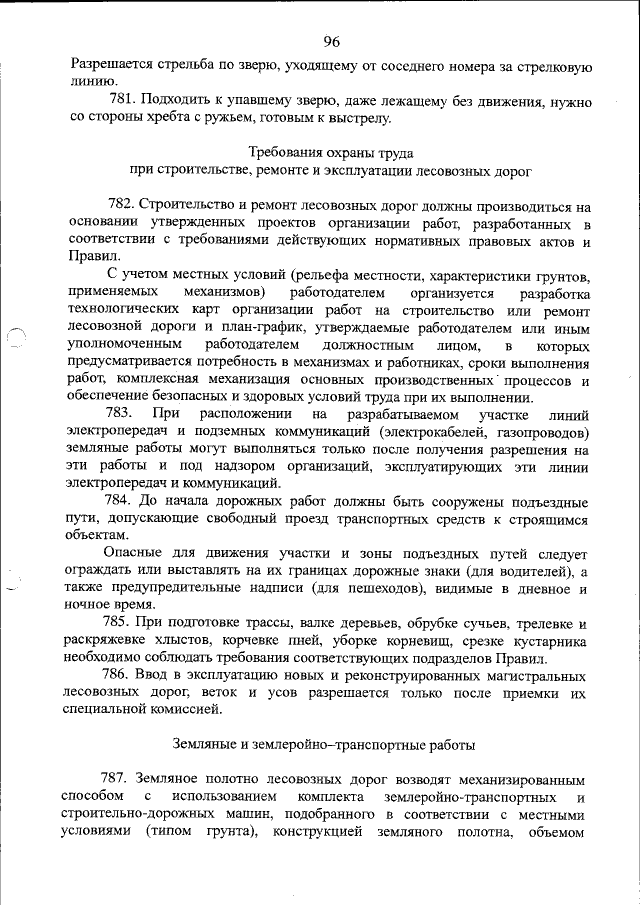 96

Разрешается стрельба по зверю, уходящему от соседнего номера за стрелковую линию.

781. Подходить к упавшему зверю, даже лежащему без движения, нужно со стороны хребта с ружьем, готовым к выстрелу.

Требования охраны труда
при строительстве, ремонте и эксплуатации лесовозных дорог

782. Строительство и ремонт лесовозных дорог должны производиться на основании утвержденных проектов организации работ, разработанных в соответствии с требованиями действующих нормативных правовых актов и Правил.

С учетом местных условий (рельефа местности, характеристики грунтов, применяемых механизмов) работодателем организуется разработка технологических карт организации работ на строительство или ремонт лесовозной дороги и план-график, утверждаемые работодателем или иным уполномоченным работодателем должностным лицом, в которых предусматривается потребность в механизмах и работниках, сроки выполнения работ, комплексная механизация основных производственных процессов и обеспечение безопасных и здоровых условий труда при их выполнении.

783. При расположении на разрабатываемом участке линий электропередач и подземных коммуникаций (электрокабелей, газопроводов) земляные работы могут выполняться только после получения разрешения на эти работы и под надзором организаций, эксплуатирующих эти линии электропередач и коммуникаций.

784. До начала дорожных работ должны быть сооружены подъездные пути, допускающие свободный проезд транспортных средств к строящимся объектам.

Опасные для движения участки и зоны подъездных путей следует ограждать или выставлять на их границах дорожные знаки (для водителей), а также предупредительные надписи (для пешеходов), видимые в дневное и ночное время.

785. При подготовке трассы, валке деревьев, обрубке сучьев, трелевке и раскряжевке хлыстов, корчевке пней, уборке корневищ, срезке кустарника необходимо соблюдать требования соответствующих подразделов Правил.

786. Ввод в эксплуатацию новых и реконструированных магистральных лесовозных дорог, веток и усов разрешается только после приемки их специальной комиссией.

Земляные и землеройно–транспортные работы

787. Земляное полотно лесовозных дорог возводят механизированным способом с использованием комплекта землеройно-транспортных и строительно-дорожных машин, подобранного в соответствии с местными условиями (типом грунта), конструкцией земляного полотна, объемом